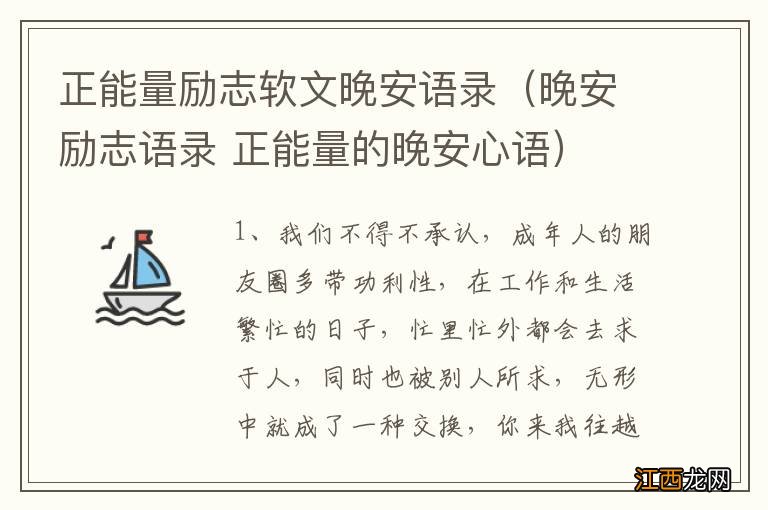 正能量励志软文晚安语录（晚安励志语录 正能量的晚安心语）

1、我们不得不承认，成年人的朋友圈多带功利性，在工作和生活繁忙的日子，忙里忙外都会去求于人，同时也被别人所求，无形中就成了一种交换，你来我往越

江西龙网